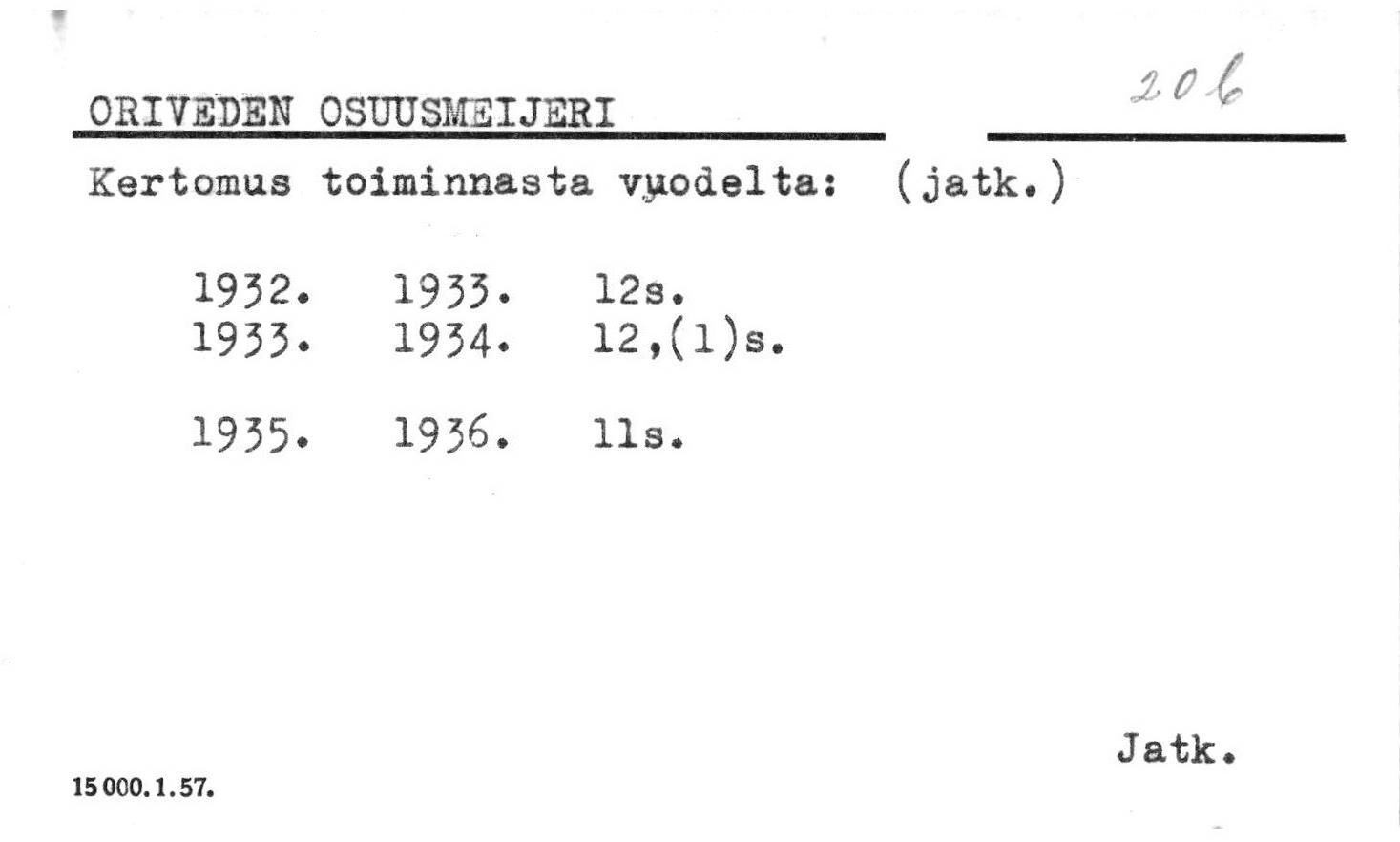 ORIVEDEN OSUUSMEIJERI

206

Kertomus toiminnasta vuodelta: (jatk.)

1932. 1933. 12s.
1933. 1934. 12,(1)s.

1935. 1936. 11s.

Jatk.

15 000. 1. 57.